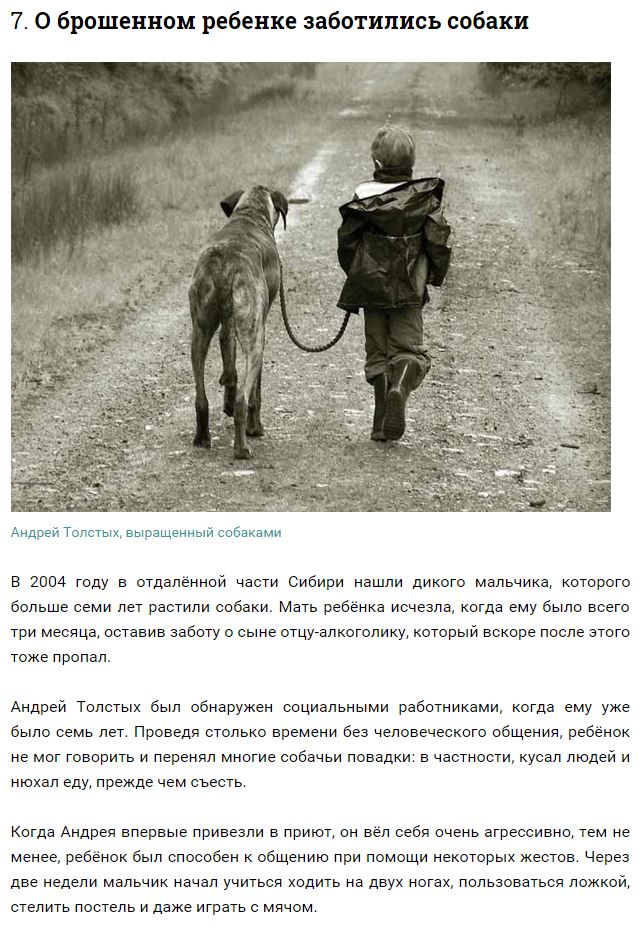 7. О брошенном ребенке заботились собаки

Андрей Толстых, выращенный собаками

В 2004 году в отдалённой части Сибири нашли дикого мальчика, которого больше семи лет растили собаки. Мать ребёнка исчезла, когда ему было всего три месяца, оставив заботу о сыне отцу-алкоголику, который вскоре после этого тоже пропал.

Андрей Толстых был обнаружен социальными работниками, когда ему уже было семь лет. Проведя столько времени без человеческого общения, ребёнок не мог говорить и перенял многие собачьи повадки: в частности, кусал людей и нюхал еду, прежде чем съесть.

Когда Андрея впервые привезли в приют, он вёл себя очень агрессивно, тем не менее, ребёнок был способен к общению при помощи некоторых жестов. Через две недели мальчик начал учиться ходить на двух ногах, пользоваться ложкой, стелить постель и даже играть с мячом.